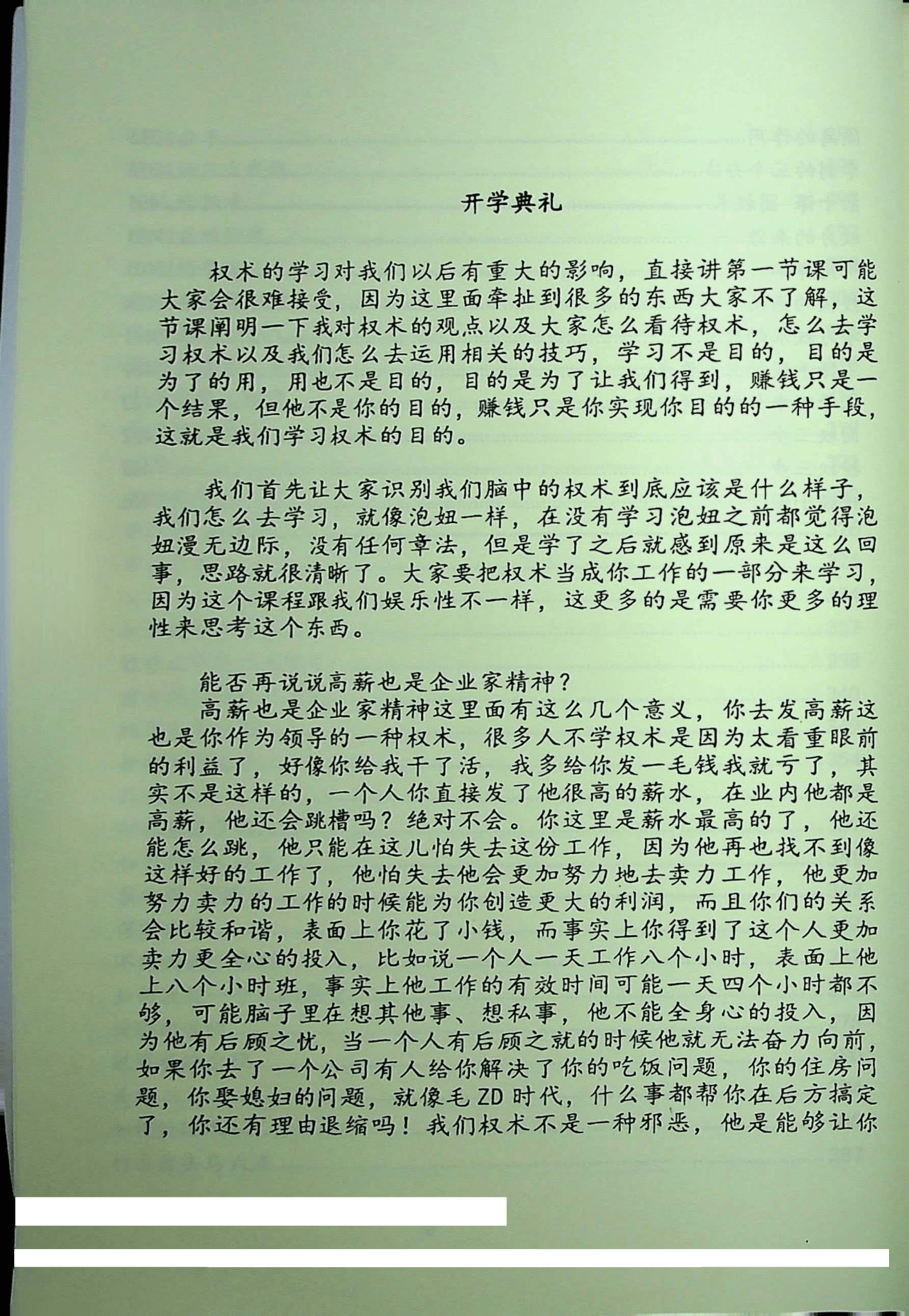 开学典礼

权术的学习对我们以后有重大的影响，直接讲第一节课可能大家会很难接受，因为这里面牵扯到很多的东西大家不了解，这节课阐明一下我对权术的观点以及大家怎么看待权术，怎么去学习权术以及我们怎么去运用相关的技巧，学习不是目的，目的是为了的用，用也不是目的，目的是为了让我们得到，赚钱只是一个结果，但他不是你的目的，赚钱只是你实现你目的的一种手段，这就是我们学习权术的目的。

我们首先让大家识别我们脑中的权术到底应该是什么样子，我们怎么去学习，就像泡妞一样，在没有学习泡妞之前都觉得泡妞漫无边际，没有任何章法，但是学了之后就感到原来是这么回事，思路就很清晰了。大家要把权术当成你工作的一部分来学习，因为这个课程跟我们娱乐性不一样，这更多的是需要你更多的理性来思考这个东西。

能否再说说高薪也是企业家精神？

高薪也是企业家精神这里面有这么几个意义，你去发高薪这也是你作为领导的一种权术，很多人不学权术是因为太看重眼前的利益了，好像你给我干了活，我多给你发一毛钱我就亏了，其实不是这样的，一个人你直接发了他很高的薪水，在业内他都是高薪，他还会跳槽吗？绝对不会。你这里是薪水最高的了，他还能怎么跳，他只能在这儿怕失去这份工作，因为他再也找不到像这样好的工作了，他怕失去他会更加努力地去卖力工作，他更加努力卖力的工作的时候能为你创造更大的利润，而且你们的关系会比较和谐，表面上你花了小钱，而事实上你得到了这个人更加卖力更全心的投入，比如说一个人一天工作八个小时，表面上他上八个小时班，事实上他工作的有效时间可能一天四个小时都不够，可能脑子里在想其他事、想私事，他不能全身心的投入，因为他有后顾之忧，当一个人有后顾之就的时候他就无法奋力向前，如果你去了一个公司有人给你解决了你的吃饭问题，你的住房问题，你娶媳妇的问题，就像毛ZD时代，什么事都帮你在后方搞定了，你还有理由退缩吗！我们权术不是一种邪恶，他是能够让你